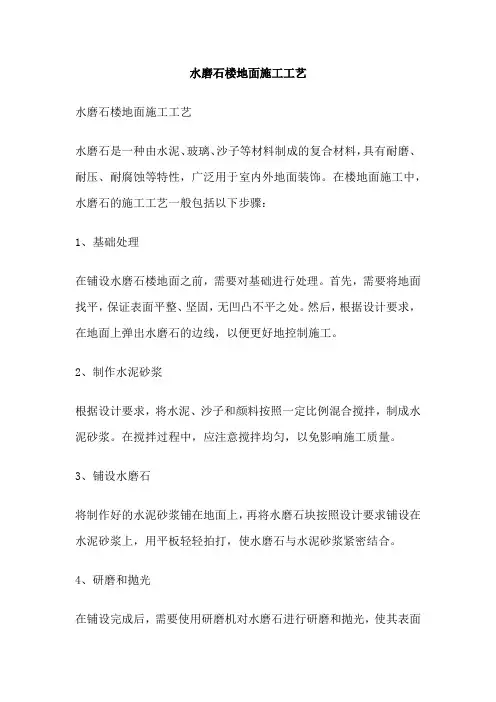 水磨石楼地面施工工艺

水磨石楼地面施工工艺

水磨石是一种由水泥、玻璃、沙子等材料制成的复合材料，具有耐磨、耐压、耐腐蚀等特性，广泛用于室内外地面装饰。在楼地面施工中，水磨石的施工工艺一般包括以下步骤：

1、基础处理

在铺设水磨石楼地面之前，需要对基础进行处理。首先，需要将地面找平，保证表面平整、坚固，无凹凸不平之处。然后，根据设计要求，在地面上弹出水磨石的边线，以便更好地控制施工。

2、制作水泥砂浆

根据设计要求，将水泥、沙子和颜料按照一定比例混合搅拌，制成水泥砂浆。在搅拌过程中，应注意搅拌均匀，以免影响施工质量。

3、铺设水磨石

将制作好的水泥砂浆铺在地面上，再将水磨石块按照设计要求铺设在水泥砂浆上，用平板轻轻拍打，使水磨石与水泥砂浆紧密结合。

4、研磨和抛光

在铺设完成后，需要使用研磨机对水磨石进行研磨和抛光，使其表面